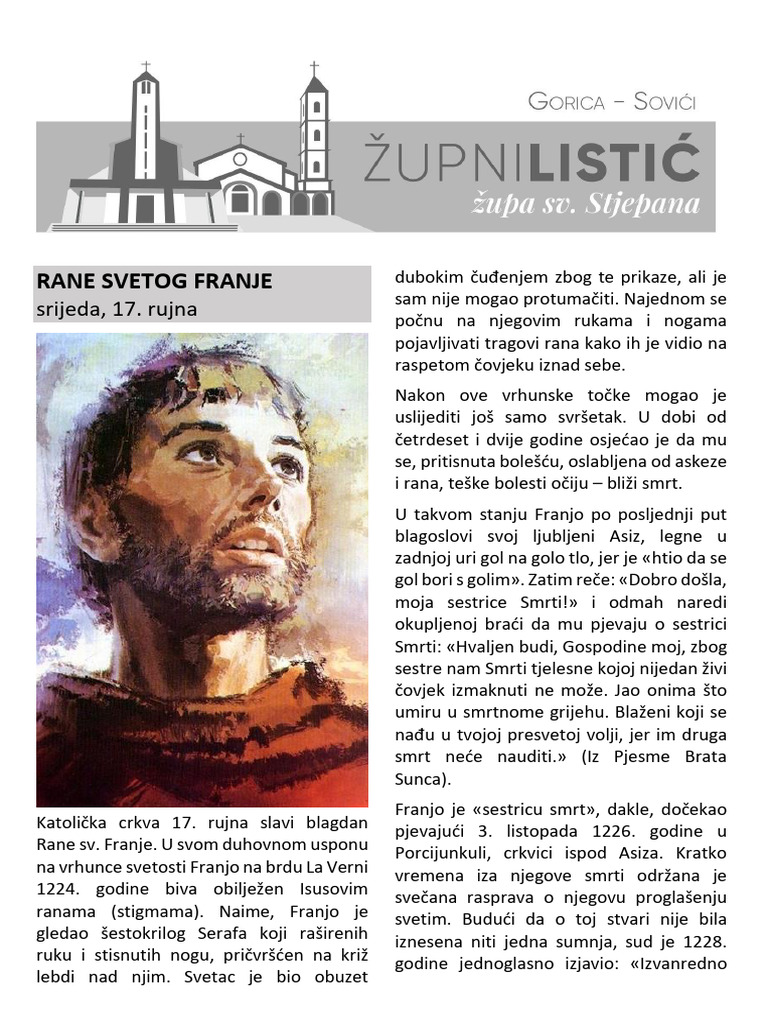 GORICA – SOVIĆI

ŽUPNILISTIĆ
župa sv. Stjepana

RANE SVETOG FRANJE
srijeda, 17. rujna

Katolička crkva 17. rujna slavi blagdan Rane sv. Franje. U svom duhovnom usponu na vrhunce svetosti Franjo na brdu La Verni 1224. godine biva obilježen Isusovim ranama (stigmama). Naime, Franjo je gledao šestokrilog Serafa koji raširenih ruku i stisnutih nogu, pričvršćen na križ lebdi nad njim. Svetac je bio obuzet dubokim čuđenjem zbog te prikaze, ali je sam nije mogao protumačiti. Najednom se počnu na njegovim rukama i nogama pojavljivati tragovi rana kako ih je vidio na raspetom čovjeku iznad sebe.

Nakon ove vrhunske točke mogao je uslijediti još samo svršetak. U dobi od četrdeset i dvije godine osjećao je da mu se, pritisnuta bolešću, oslabljena od askeze i rana, teške bolesti očiju – bliži smrt.

U takvom stanju Franjo po posljednji put blagoslovi svoj ljubljeni Asiz, legne u zadnjoj uri gol na golo tlo, jer je «htio da se gol bori s golim». Zatim reče: «Dobro došla, moja sestrice Smrti!» i odmah naredi okupljenoj braći da mu pjevaju o sestrici Smrti: «Hvaljen budi, Gospodine moj, zbog sestre nam Smrti tjelesne kojoj nijedan živi čovjek izmaknuti ne može. Jao onima što umiru u smrtnome grijehu. Blaženi koji se nađu u tvojoj presvetoj volji, jer im druga smrt neće nauditi.» (Iz Pjesme Brata Sunca).

Franjo je «sestricu smrt», dakle, dočekao pjevajući 3. listopada 1226. godine u Porcijunkuli, crkvici ispod Asiza. Kratko vremena iza njegove smrti održana je svečana rasprava o njegovu proglašenju svetim. Budući da o toj stvari nije bila iznesena niti jedna sumnja, sud je 1228. godine jednoglasno izjavio: «Izvanredno